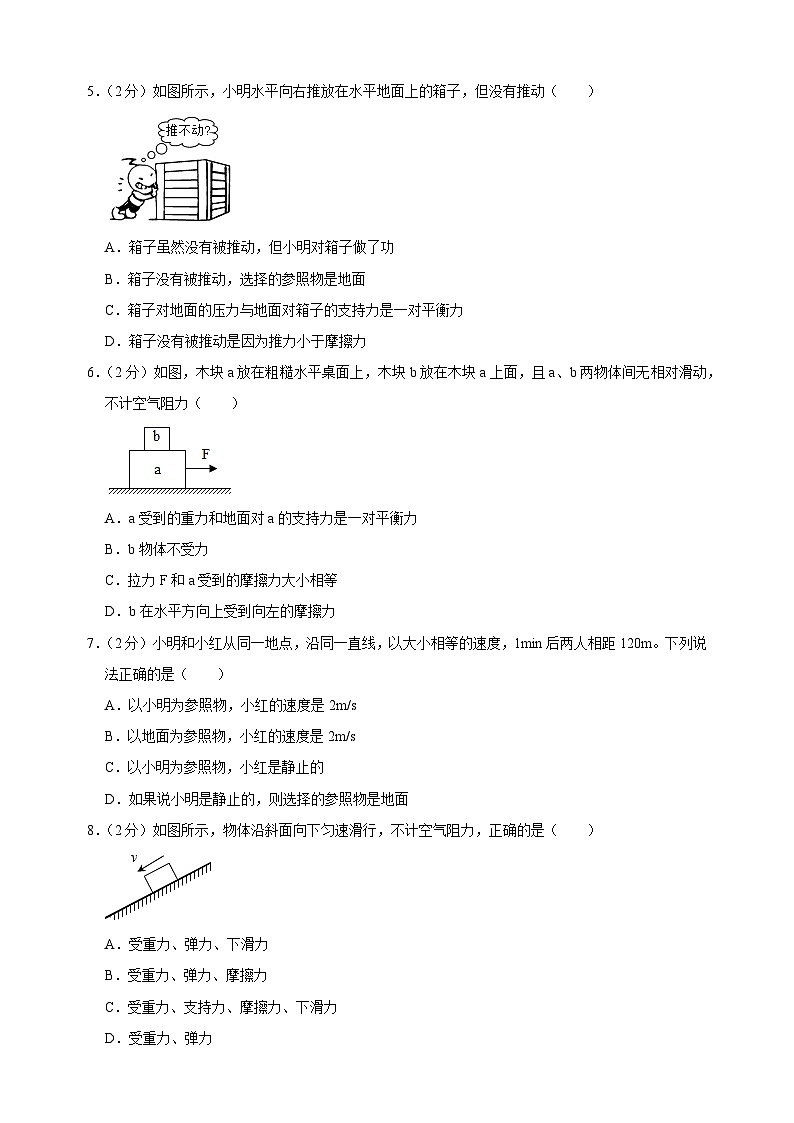 5．（2分）如图所示，小明水平向右推放在水平地面上的箱子，但没有推动（　　）

推不动?

A．箱子虽然没有被推动，但小明对箱子做了功

B．箱子没有被推动，选择的参照物是地面

C．箱子对地面的压力与地面对箱子的支持力是一对平衡力

D．箱子没有被推动是因为推力小于摩擦力

6．（2分）如图，木块 a 放在粗糙水平桌面上，木块 b 放在木块 a 上面，且 a、b 两物体间无相对滑动，不计空气阻力（　　）

b

a

F

A．a 受到的重力和地面对 a 的支持力是一对平衡力

B．b 物体不受力

C．拉力 F 和 a 受到的摩擦力大小相等

D．b 在水平方向上受到向左的摩擦力

7．（2分）小明和小红从同一地点，沿同一直线，以大小相等的速度，1min 后两人相距 120m。下列说法正确的是（　　）

A．以小明为参照物，小红的速度是 2m/s

B．以地面为参照物，小红的速度是 2m/s

C．以小明为参照物，小红是静止的

D．如果说小明是静止的，则选择的参照物是地面

8．（2分）如图所示，物体沿斜面向下匀速滑行，不计空气阻力，正确的是（　　）

$v$

A．受重力、弹力、下滑力

B．受重力、弹力、摩擦力

C．受重力、支持力、摩擦力、下滑力

D．受重力、弹力